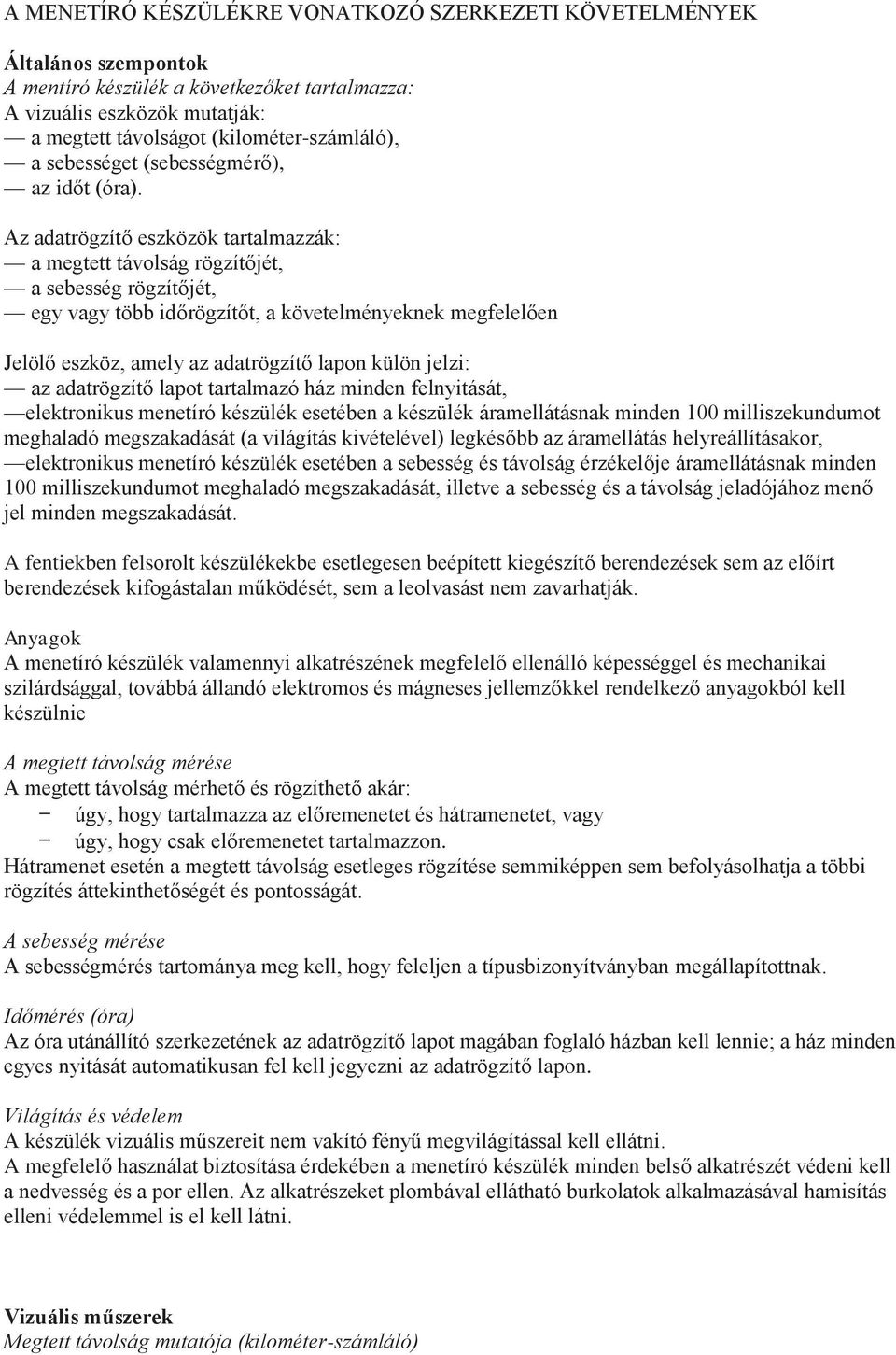 A MENETÍRÓ KÉSZÜLÉKRE VONATKOZÓ SZERKEZETI KÖVETELMÉNYEK

Általános szempontok
A mentíró készülék a következőket tartalmazza:
A vizuális eszközök mutatják:
— a megtett távolságot (kilométer-számláló),
— a sebességet (sebességmérő),
— az időt (óra).

Az adatrögzítő eszközök tartalmazzák:
— a megtett távolság rögzítőjét,
— a sebesség rögzítőjét,
— egy vagy több időrögzítőt, a követelményeknek megfelelően

Jelölő eszköz, amely az adatrögzítő lapon külön jelzi:
— az adatrögzítő lapot tartalmazó ház minden felnyitását,
—elektronikus menetíró készülék esetében a készülék áramellátásnak minden 100 milliszekundumot meghaladó megszakadását (a világítás kivételével) legkésőbb az áramellátás helyreállításakor,
—elektronikus menetíró készülék esetében a sebesség és távolság érzékelője áramellátásnak minden 100 milliszekundumot meghaladó megszakadását, illetve a sebesség és a távolság jeladójához menő jel minden megszakadását.

A fentiekben felsorolt készülékekbe esetlegesen beépített kiegészítő berendezések sem az előírt berendezések kifogástalan működését, sem a leolvasást nem zavarhatják.

Anyagok
A menetíró készülék valamennyi alkatrészének megfelelő ellenálló képességgel és mechanikai szilárdsággal, továbbá állandó elektromos és mágneses jellemzőkkel rendelkező anyagokból kell készülnie

A megtett távolság mérése
A megtett távolság mérhető és rögzíthető akár:
− úgy, hogy tartalmazza az előremenetet és hátramenetet, vagy
− úgy, hogy csak előremenetet tartalmazzon.
Hátramenet esetén a megtett távolság esetleges rögzítése semmiképpen sem befolyásolhatja a többi rögzítés áttekinthetőségét és pontosságát.

A sebesség mérése
A sebességmérés tartománya meg kell, hogy feleljen a típusbizonyítványban megállapítottnak.

Időmérés (óra)
Az óra utánállító szerkezetének az adatrögzítő lapot magában foglaló házban kell lennie; a ház minden egyes nyitását automatikusan fel kell jegyezni az adatrögzítő lapon.

Világítás és védelem
A készülék vizuális műszereit nem vakító fényű megvilágítással kell ellátni.
A megfelelő használat biztosítása érdekében a menetíró készülék minden belső alkatrészét védeni kell a nedvesség és a por ellen. Az alkatrészeket plombával ellátható burkolatok alkalmazásával hamisítás elleni védelemmel is el kell látni.

Vizuális műszerek
Megtett távolság mutatója (kilométer-számláló)